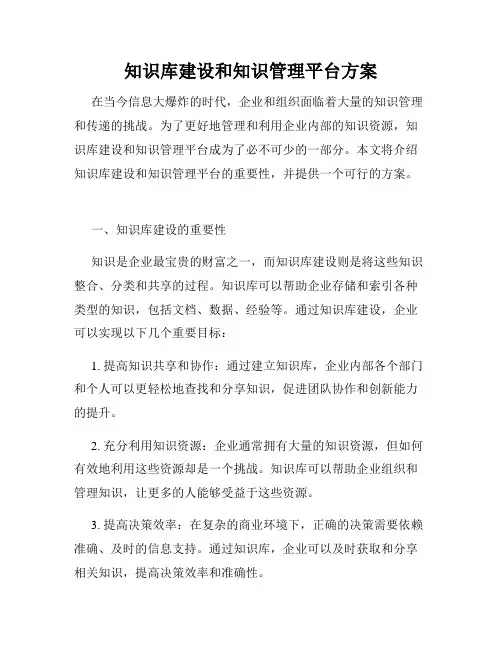 知识库建设和知识管理平台方案

在当今信息大爆炸的时代，企业和组织面临着大量的知识管理和传递的挑战。为了更好地管理和利用企业内部的知识资源，知识库建设和知识管理平台成为了必不可少的一部分。本文将介绍知识库建设和知识管理平台的重要性，并提供一个可行的方案。

一、知识库建设的重要性

知识是企业最宝贵的财富之一，而知识库建设则是将这些知识整合、分类和共享的过程。知识库可以帮助企业存储和索引各种类型的知识，包括文档、数据、经验等。通过知识库建设，企业可以实现以下几个重要目标：

1. 提高知识共享和协作：通过建立知识库，企业内部各个部门和个人可以更轻松地查找和分享知识，促进团队协作和创新能力的提升。

2. 充分利用知识资源：企业通常拥有大量的知识资源，但如何有效地利用这些资源却是一个挑战。知识库可以帮助企业组织和管理知识，让更多的人能够受益于这些资源。

3. 提高决策效率：在复杂的商业环境下，正确的决策需要依赖准确、及时的信息支持。通过知识库，企业可以及时获取和分享相关知识，提高决策效率和准确性。